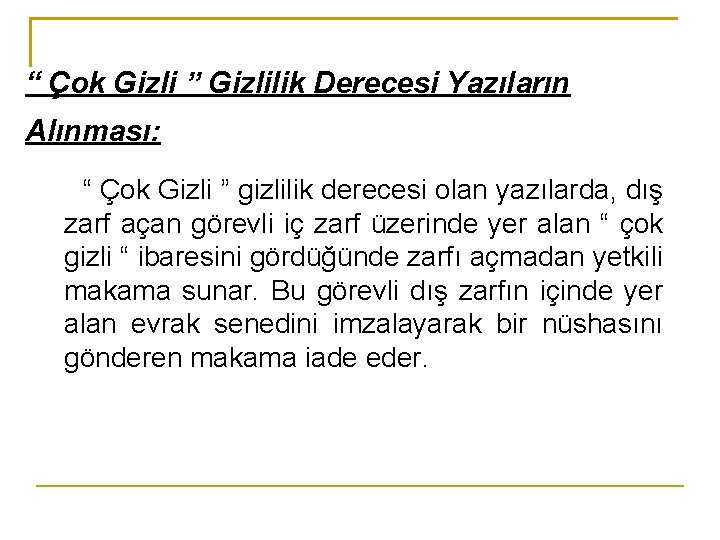 " Çok Gizli " Gizlilik Derecesi Yazıların Alınması:

" Çok Gizli " gizlilik derecesi olan yazılarda, dış zarf açan görevli iç zarf üzerinde yer alan " çok gizli " ibaresini gördüğünde zarfı açmadan yetkili makama sunar. Bu görevli dış zarfın içinde yer alan evrak senedini imzalayarak bir nüshasını gönderen makama iade eder.